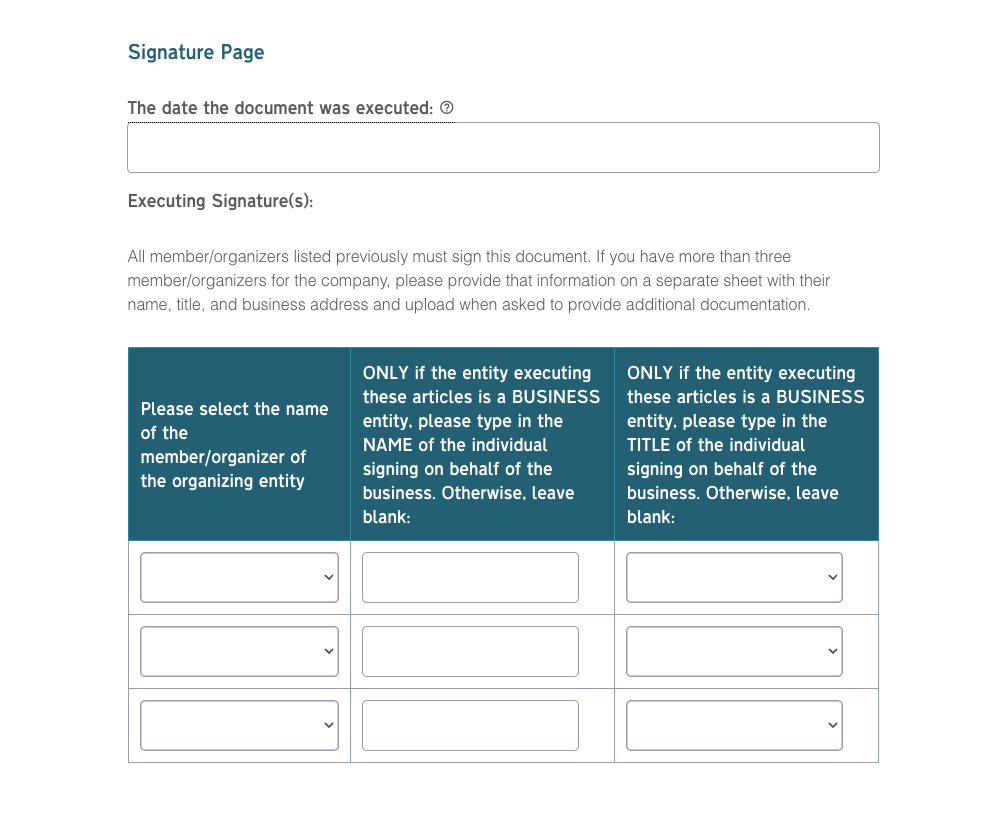 Signature Page

The date the document was executed:

Executing Signature(s):

All member/organizers listed previously must sign this document. If you have more than three member/organizers for the company, please provide that information on a separate sheet with their name, title, and business address and upload when asked to provide additional documentation.

| Please select the name of the member/organizer of the organizing entity | ONLY if the entity executing these articles is a BUSINESS entity, please type in the NAME of the individual signing on behalf of the business. Otherwise, leave blank: | ONLY if the entity executing these articles is a BUSINESS entity, please type in the TITLE of the individual signing on behalf of the business. Otherwise, leave blank: |
|---|---|---|
| | | |
| | | |
| | | |